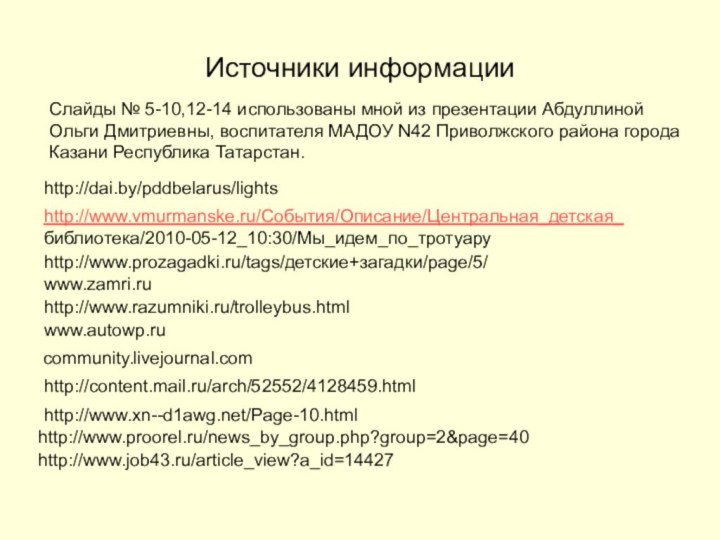 Источники информации

Слайды № 5-10,12-14 использованы мной из презентации Абдуллиной Ольги Дмитриевны, воспитателя МАДОУ N42 Приволжского района города Казани Республика Татарстан.

http://dai.by/pddbelarus/lights

http://www.vmurmanske.ru/События/Описание/Центральная_детская_библиотека/2010-05-12_10:30/Мы_идем_по_тротуару

http://www.prozagadki.ru/tags/детские+загадки/page/5/

www.zamri.ru

http://www.razumniki.ru/trolleybus.html

www.autowp.ru

community.livejournal.com

http://content.mail.ru/arch/52552/4128459.html

http://www.xn--d1awg.net/Page-10.html

http://www.proorel.ru/news_by_group.php?group=2&page=40

http://www.job43.ru/article_view?a_id=14427